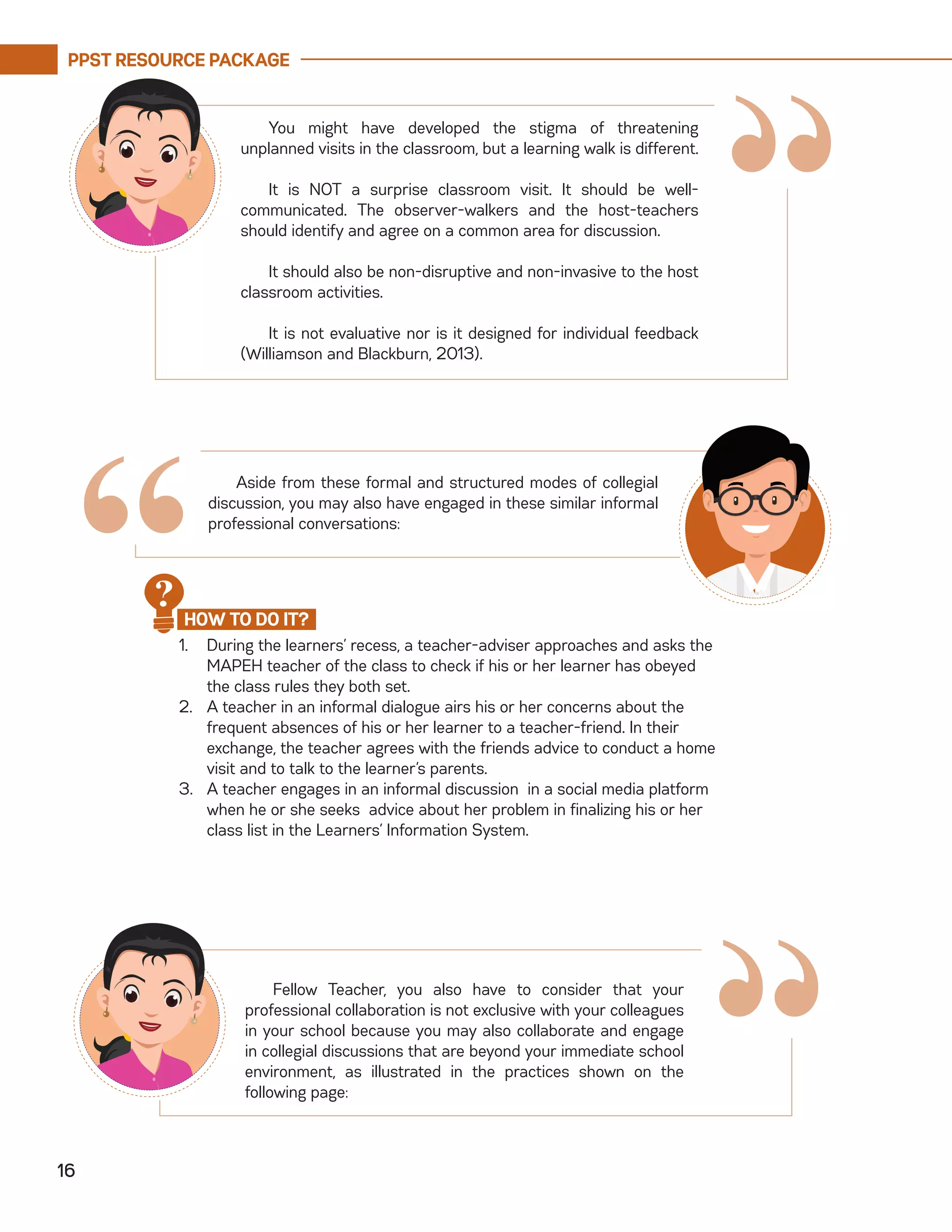 PPST RESOURCE PACKAGE

You might have developed the stigma of threatening unplanned visits in the classroom, but a learning walk is different.

It is NOT a surprise classroom visit. It should be well-communicated. The observer-walkers and the host-teachers should identify and agree on a common area for discussion.

It should also be non-disruptive and non-invasive to the host classroom activities.

It is not evaluative nor is it designed for individual feedback (Williamson and Blackburn, 2013).

Aside from these formal and structured modes of collegial discussion, you may also have engaged in these similar informal professional conversations:

HOW TO DO IT?

1. During the learners' recess, a teacher-adviser approaches and asks the MAPEH teacher of the class to check if his or her learner has obeyed the class rules they both set.
2. A teacher in an informal dialogue airs his or her concerns about the frequent absences of his or her learner to a teacher-friend. In their exchange, the teacher agrees with the friends advice to conduct a home visit and to talk to the learner's parents.
3. A teacher engages in an informal discussion in a social media platform when he or she seeks advice about her problem in finalizing his or her class list in the Learners' Information System.

Fellow Teacher, you also have to consider that your professional collaboration is not exclusive with your colleagues in your school because you may also collaborate and engage in collegial discussions that are beyond your immediate school environment, as illustrated in the practices shown on the following page:

16